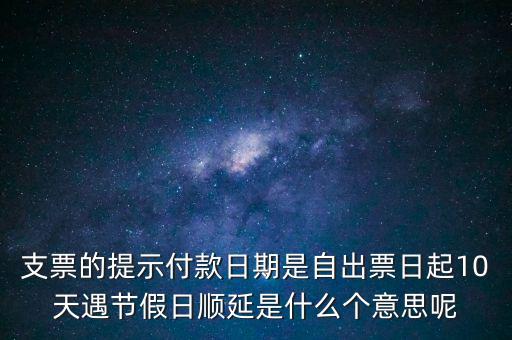 支票的提示付款日期是自出票日起10天遇节假日顺延是什么个意思呢